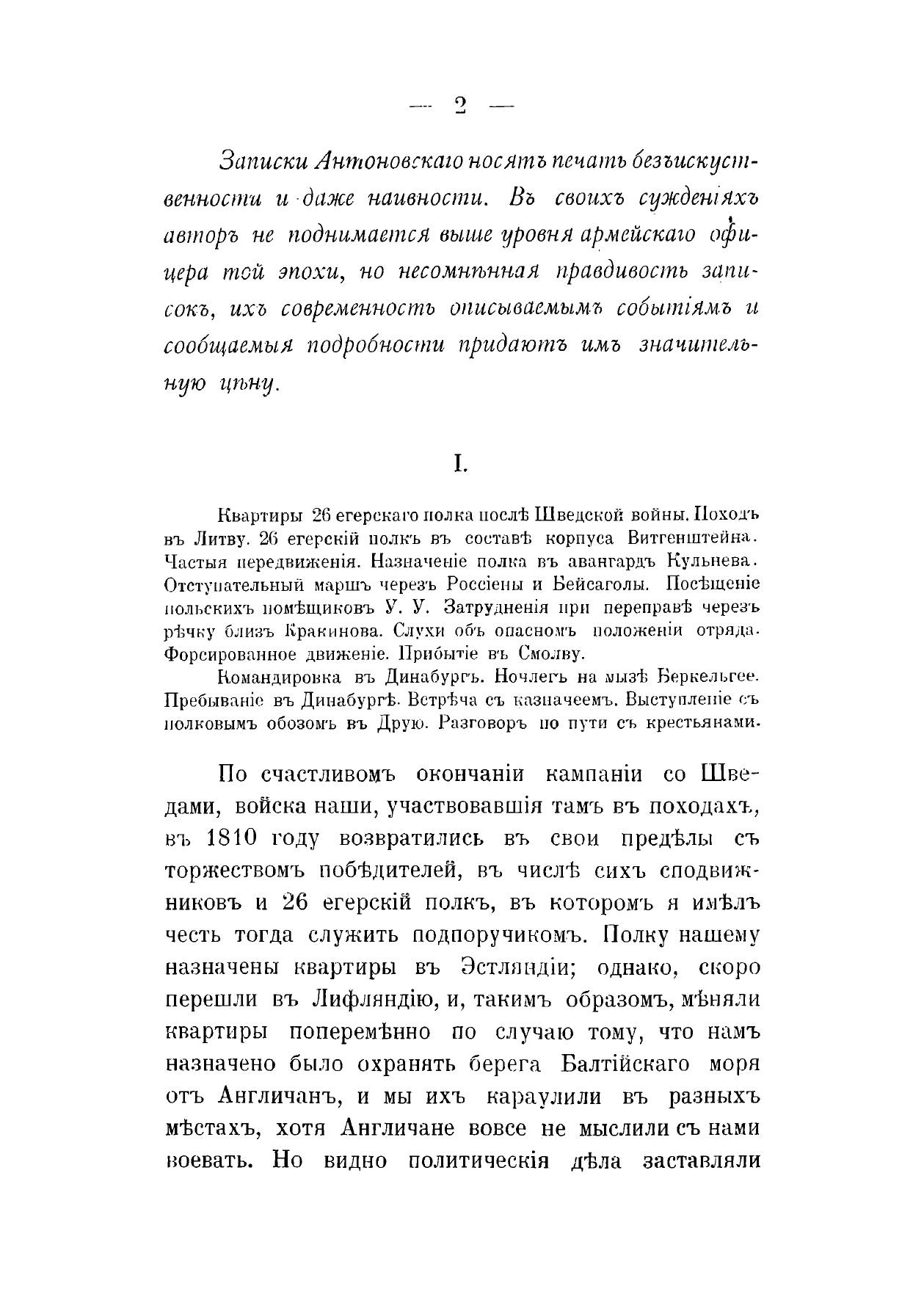 — 2 —

Записки Антоновскаго носятъ печать безъискуственности и даже наивности. Въ своихъ сужденіяхъ авторъ не поднимается выше уровня армейскаго офицера той эпохи, но несомнѣнная правдивость записокъ, ихъ современность описываемымъ событіямъ и сообщаемыя подробности придаютъ имъ значительную цѣну.

I.

Квартиры 26 егерскаго полка послѣ Шведской войны. Походъ въ Литву. 26 егерскій полкъ въ составѣ корпуса Витгенштейна. Частыя передвиженія. Назначеніе полка въ авангардъ Кульнева. Отступательный маршъ черезъ Россіены и Бейсаголы. Посѣщеніе польскихъ помѣщиковъ У. У. Затрудненія при переправѣ черезъ рѣчку близъ Кракинова. Слухи объ опасномъ положеніи отряда. Форсированное движеніе. Прибытіе въ Смолву.

Командировка въ Динабургъ. Ночлегъ на мызѣ Беркельгее. Пребываніе въ Динабургѣ. Встрѣча съ казначеемъ. Выступленіе съ полковымъ обозомъ въ Друю. Разговоръ по пути съ крестьянами.

По счастливомъ окончаніи кампаніи со Шведами, войска наши, участвовавшія тамъ въ походахъ, въ 1810 году возвратились въ свои предѣлы съ торжествомъ побѣдителей, въ числѣ сихъ сподвижниковъ и 26 егерскій полкъ, въ которомъ я имѣлъ честь тогда служить подпоручикомъ. Полку нашему назначены квартиры въ Эстляндіи; однако, скоро перешли въ Лифляндію, и, такимъ образомъ, мѣняли квартиры поперемѣнно по случаю тому, что намъ назначено было охранять берега Балтійскаго моря отъ Англичанъ, и мы ихъ караулили въ разныхъ мѣстахъ, хотя Англичане вовсе не мыслили съ нами воевать. Но видно политическія дѣла заставляли